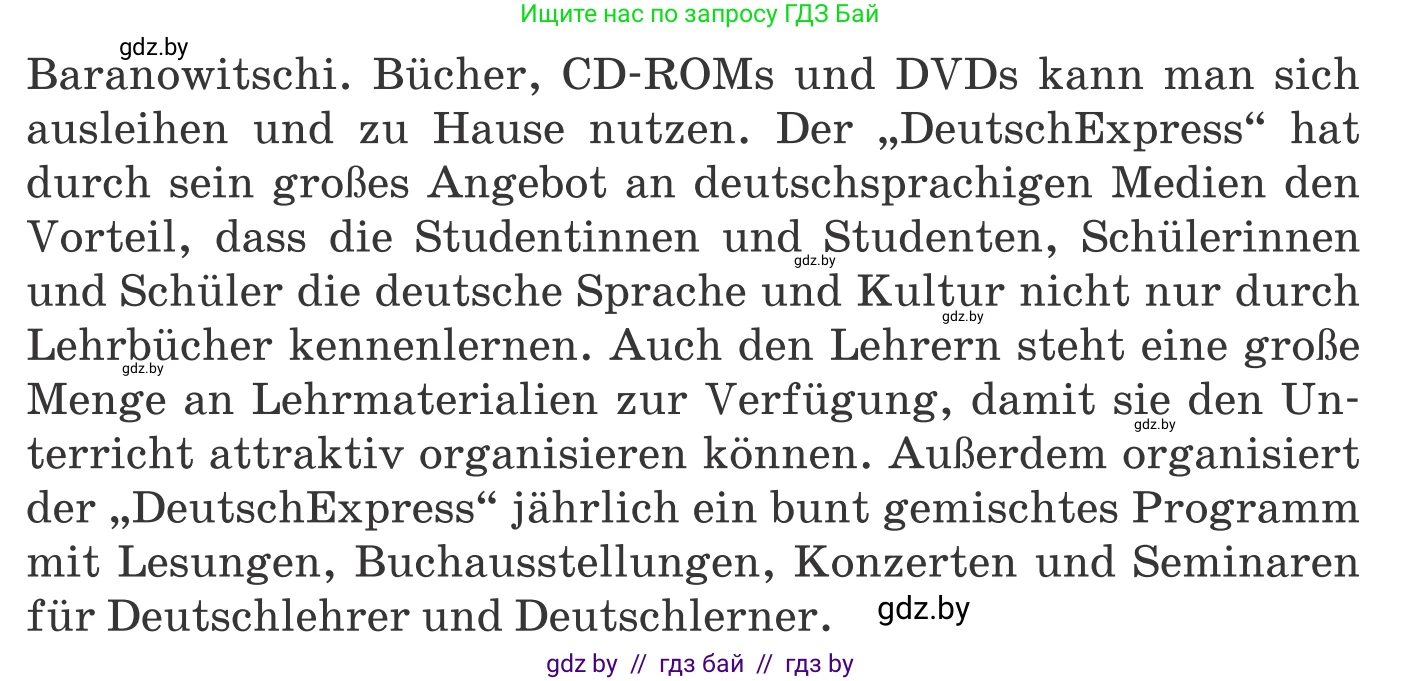 Ищите нас по запросу ГДЗ Бай

gdz.by

Baranowitschi. Bücher, CD-ROMs und DVDs kann man sich ausleihen und zu Hause nutzen. Der „DeutschExpress“ hat durch sein großes Angebot an deutschsprachigen Medien den Vorteil, dass die Studentinnen und Studenten, Schülerinnen und Schüler die deutsche Sprache und Kultur nicht nur durch Lehrbücher kennenlernen. Auch den Lehrern steht eine große Menge an Lehrmaterialien zur Verfügung, damit sie den Unterricht attraktiv organisieren können. Außerdem organisiert der „DeutschExpress“ jährlich ein bunt gemischtes Programm mit Lesungen, Buchausstellungen, Konzerten und Seminaren für Deutschlehrer und Deutschlerner.

gdz.by gdz.by gdz.by gdz.by gdz.by

gdz by // гдз бай // гдз by